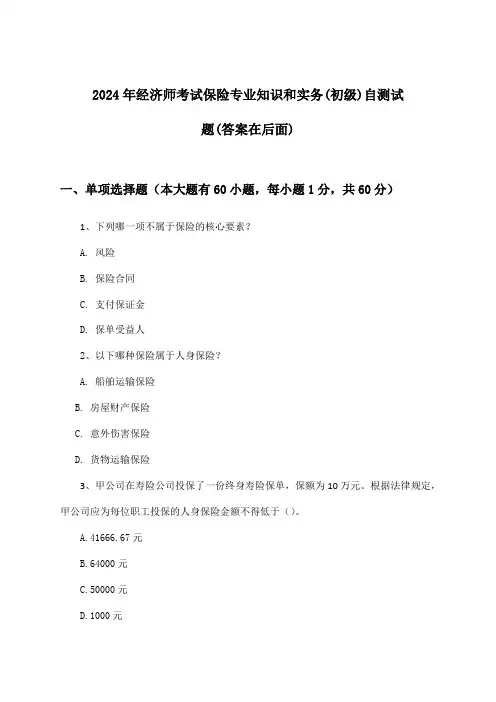 2024年经济师考试保险专业知识和实务(初级)自测试题(答案在后面)

一、单项选择题（本大题有60小题，每小题1分，共60分）

1、下列哪一项不属于保险的核心要素？

A. 风险

B. 保险合同

C. 支付保证金

D. 保单受益人

2、以下哪种保险属于人身保险？

A. 船舶运输保险

B. 房屋财产保险

C. 意外伤害保险

D. 货物运输保险

3、甲公司在寿险公司投保了一份终身寿险保单，保额为10万元。根据法律规定，甲公司应为每位职工投保的人身保险金额不得低于（）。

A. 41666.67元

B. 64000元

C. 50000元

D. 1000元